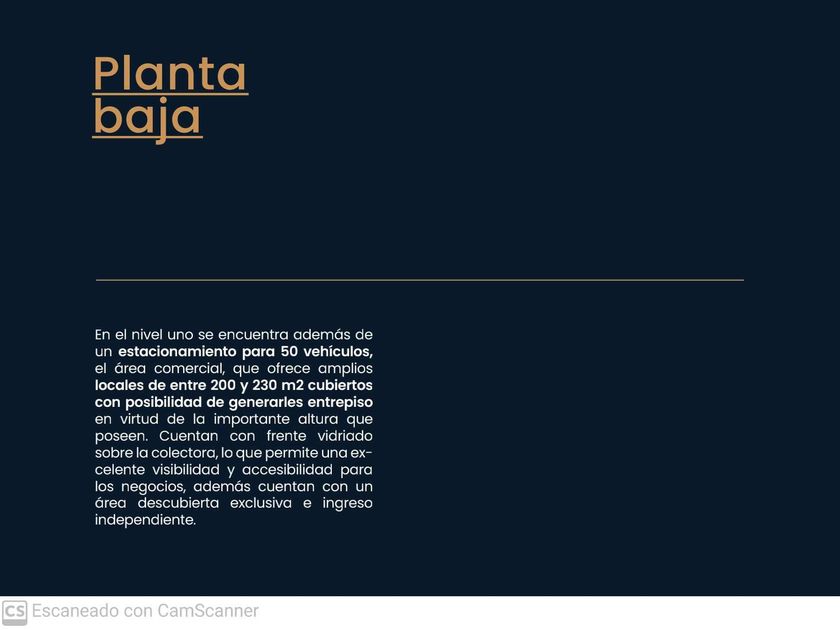 Planta
baja

En el nivel uno se encuentra además de un estacionamiento para 50 vehículos, el área comercial, que ofrece amplios locales de entre 200 y 230 m2 cubiertos con posibilidad de generarles entrepiso en virtud de la importante altura que poseen. Cuentan con frente vidriado sobre la colectora, lo que permite una excelente visibilidad y accesibilidad para los negocios, además cuentan con un área descubierta exclusiva e ingreso independiente.

CS Escaneado con CamScanner